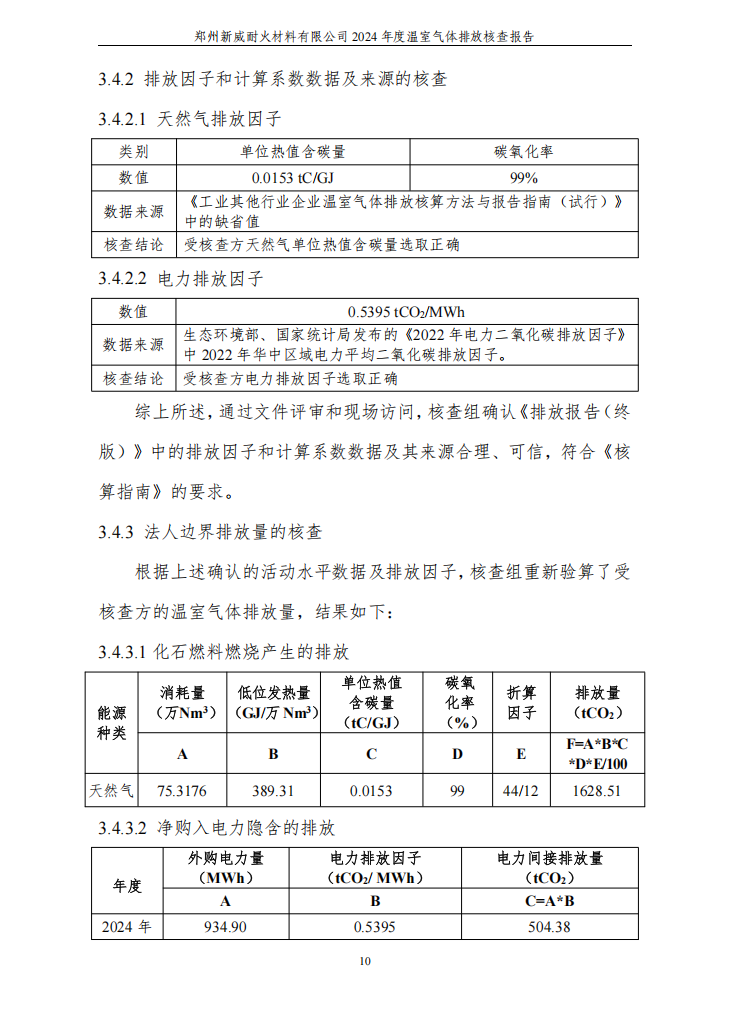 郑州新威耐火材料有限公司 2024 年度温室气体排放核查报告

3.4.2 排放因子和计算系数数据及来源的核查

3.4.2.1 天然气排放因子

| 类别 | 单位热值含碳量 | 碳氧化率 |
|---|---|---|
| 数值 | 0.0153 tC/GJ | 99% |
| 数据来源 | 《工业其他行业企业温室气体排放核算方法与报告指南（试行）》中的缺省值 | |
| 核查结论 | 受核查方天然气单位热值含碳量选取正确 | |

3.4.2.2 电力排放因子

| 数值 | 0.5395 $tCO_2$/MWh |
|---|---|
| 数据来源 | 生态环境部、国家统计局发布的《2022 年电力二氧化碳排放因子》中 2022 年华中区域电力平均二氧化碳排放因子。 |
| 核查结论 | 受核查方电力排放因子选取正确 |

综上所述，通过文件评审和现场访问，核查组确认《排放报告（终版）》中的排放因子和计算系数数据及其来源合理、可信，符合《核算指南》的要求。

3.4.3 法人边界排放量的核查

根据上述确认的活动水平数据及排放因子，核查组重新验算了受核查方的温室气体排放量，结果如下：

3.4.3.1 化石燃料燃烧产生的排放

| 能源种类 | 消耗量（万$Nm^3$） | 低位发热量（GJ/万 $Nm^3$） | 单位热值含碳量（tC/GJ） | 碳氧化率（%） | 折算因子 | 排放量（$tCO_2$） |
|---|---|---|---|---|---|---|
| | A | B | C | D | E | F=A\*B\*C\*D\*E/100 |
| 天然气 | 75.3176 | 389.31 | 0.0153 | 99 | 44/12 | 1628.51 |

3.4.3.2 净购入电力隐含的排放

| 年度 | 外购电力量（MWh） | 电力排放因子（$tCO_2$/ MWh） | 电力间接排放量（$tCO_2$） |
|---|---|---|---|
| | A | B | C=A\*B |
| 2024 年 | 934.90 | 0.5395 | 504.38 |

10